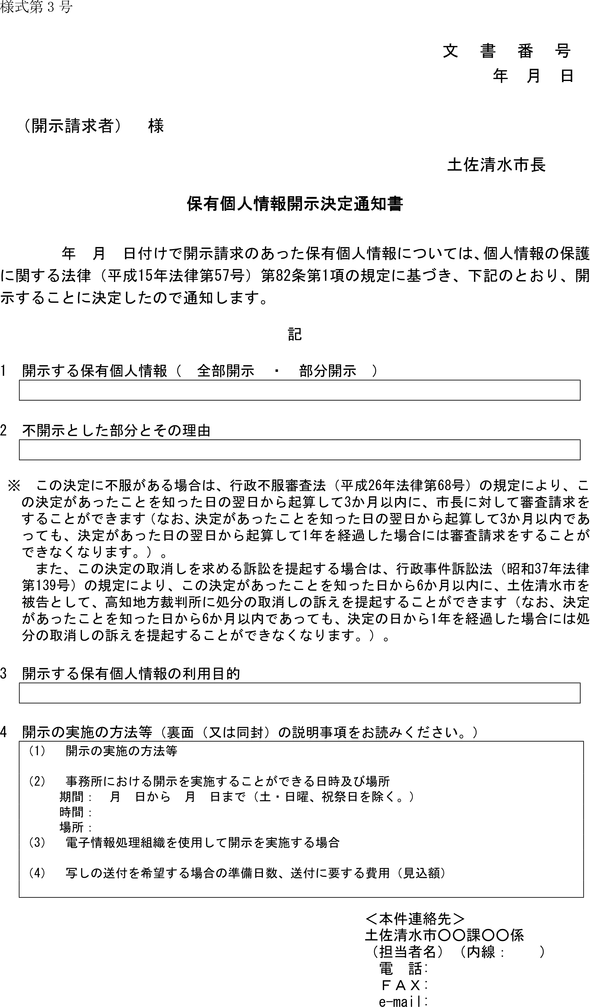 様式第３号

文　書　番　号
年　月　日

（開示請求者）　様

土佐清水市長

保有個人情報開示決定通知書

年　月　日付けで開示請求のあった保有個人情報については、個人情報の保護に関する法律（平成15年法律第57号）第82条第1項の規定に基づき、下記のとおり、開示することに決定したので通知します。

記

1　開示する保有個人情報（　全部開示　・　部分開示　）

2　不開示とした部分とその理由

※　この決定に不服がある場合は、行政不服審査法（平成26年法律第68号）の規定により、この決定があったことを知った日の翌日から起算して3か月以内に、市長に対して審査請求をすることができます（なお、決定があったことを知った日の翌日から起算して3か月以内であっても、決定があった日の翌日から起算して1年を経過した場合には審査請求をすることができなくなります。）。
また、この決定の取消しを求める訴訟を提起する場合は、行政事件訴訟法（昭和37年法律第139号）の規定により、この決定があったことを知った日から6か月以内に、土佐清水市を被告として、高知地方裁判所に処分の取消しの訴えを提起することができます（なお、決定があったことを知った日から6か月以内であっても、決定の日から1年を経過した場合には処分の取消しの訴えを提起することができなくなります。）。

3　開示する保有個人情報の利用目的

4　開示の実施の方法等（裏面（又は同封）の説明事項をお読みください。）
（1）　開示の実施の方法等
（2）　事務所における開示を実施することができる日時及び場所
期間：　月　日から　月　日まで（土・日曜、祝祭日を除く。）
時間：
場所：
（3）　電子情報処理組織を使用して開示を実施する場合
（4）　写しの送付を希望する場合の準備日数、送付に要する費用（見込額）

＜本件連絡先＞
土佐清水市〇〇課〇〇係
（担当者名）（内線：　）
電　話：
ＦＡＸ：
e-mail：